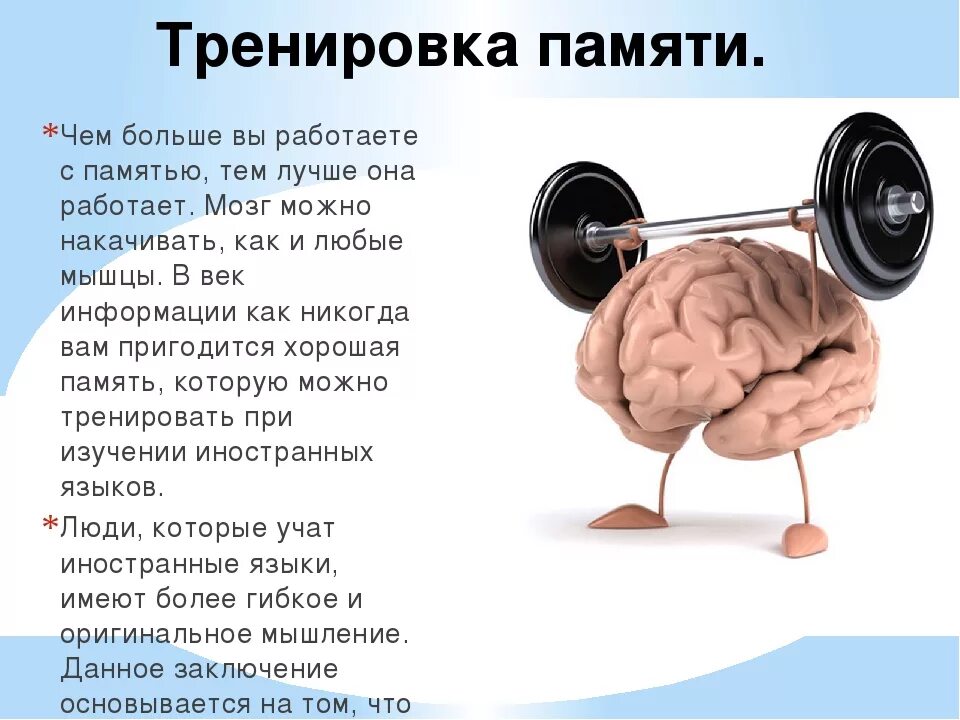 Тренировка памяти.

*Чем больше вы работаете с памятью, тем лучше она работает. Мозг можно накачивать, как и любые мышцы. В век информации как никогда вам пригодится хорошая память, которую можно тренировать при изучении иностранных языков.

*Люди, которые учат иностранные языки, имеют более гибкое и оригинальное мышление. Данное заключение основывается на том, что